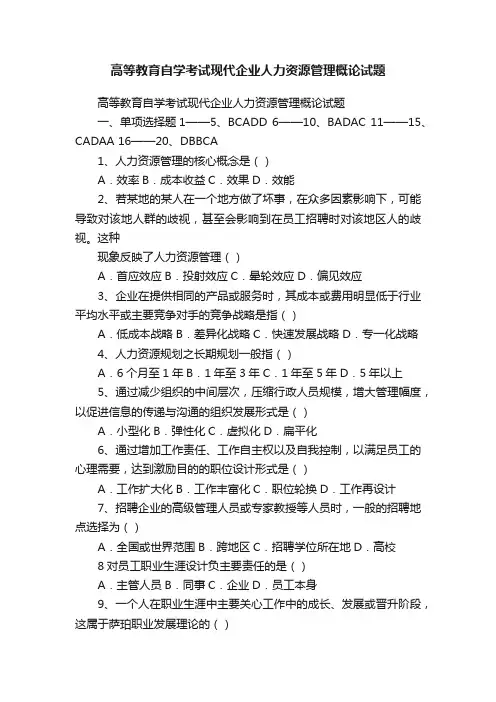 高等教育自学考试现代企业人力资源管理概论试题

高等教育自学考试现代企业人力资源管理概论试题

一、单项选择题 1——5、BCADD 6——10、BADAC 11——15、CADAA 16——20、DBBCA

1、人力资源管理的核心概念是（ ）

A．效率 B．成本收益 C．效果 D．效能

2、若某地的某人在一个地方做了坏事，在众多因素影响下，可能导致对该地人群的歧视，甚至会影响到在员工招聘时对该地区人的歧视。这种

现象反映了人力资源管理（ ）

A．首应效应 B．投射效应 C．晕轮效应 D．偏见效应

3、企业在提供相同的产品或服务时，其成本或费用明显低于行业平均水平或主要竞争对手的竞争战略是指（ ）

A．低成本战略 B．差异化战略 C．快速发展战略 D．专一化战略

4、人力资源规划之长期规划一般指（ ）

A．6 个月至 1 年 B．1 年至 3 年 C．1 年至 5 年 D．5 年以上

5、通过减少组织的中间层次，压缩行政人员规模，增大管理幅度，以促进信息的传递与沟通的组织发展形式是（ ）

A．小型化 B．弹性化 C．虚拟化 D．扁平化

6、通过增加工作责任、工作自主权以及自我控制，以满足员工的心理需要，达到激励目的的职位设计形式是（ ）

A．工作扩大化 B．工作丰富化 C．职位轮换 D．工作再设计

7、招聘企业的高级管理人员或专家教授等人员时，一般的招聘地点选择为（ ）

A．全国或世界范围 B．跨地区 C．招聘学位所在地 D．高校

8 对员工职业生涯设计负主要责任的是（ ）

A．主管人员 B．同事 C．企业 D．员工本身

9、一个人在职业生涯中主要关心工作中的成长、发展或晋升阶段，这属于萨珀职业发展理论的（ ）